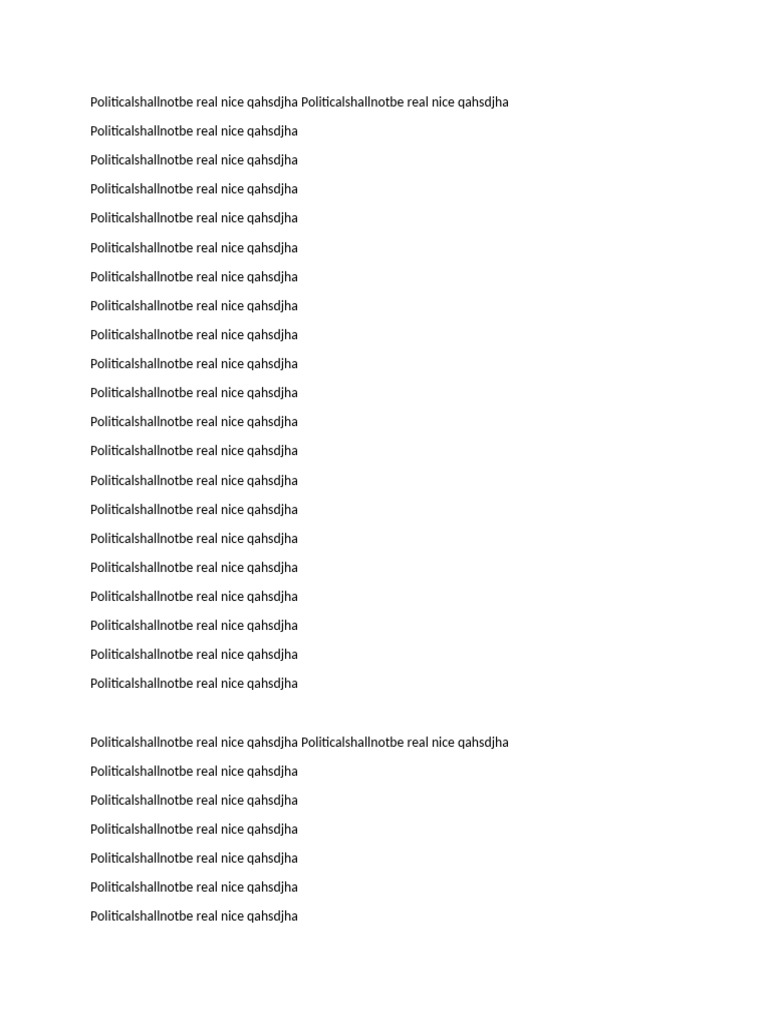 Politicalshallnotbe real nice qahsdjha Politicalshallnotbe real nice qahsdjha
Politicalshallnotbe real nice qahsdjha
Politicalshallnotbe real nice qahsdjha
Politicalshallnotbe real nice qahsdjha
Politicalshallnotbe real nice qahsdjha
Politicalshallnotbe real nice qahsdjha
Politicalshallnotbe real nice qahsdjha
Politicalshallnotbe real nice qahsdjha
Politicalshallnotbe real nice qahsdjha
Politicalshallnotbe real nice qahsdjha
Politicalshallnotbe real nice qahsdjha
Politicalshallnotbe real nice qahsdjha
Politicalshallnotbe real nice qahsdjha
Politicalshallnotbe real nice qahsdjha
Politicalshallnotbe real nice qahsdjha
Politicalshallnotbe real nice qahsdjha
Politicalshallnotbe real nice qahsdjha
Politicalshallnotbe real nice qahsdjha
Politicalshallnotbe real nice qahsdjha
Politicalshallnotbe real nice qahsdjha
Politicalshallnotbe real nice qahsdjha

Politicalshallnotbe real nice qahsdjha Politicalshallnotbe real nice qahsdjha
Politicalshallnotbe real nice qahsdjha
Politicalshallnotbe real nice qahsdjha
Politicalshallnotbe real nice qahsdjha
Politicalshallnotbe real nice qahsdjha
Politicalshallnotbe real nice qahsdjha
Politicalshallnotbe real nice qahsdjha